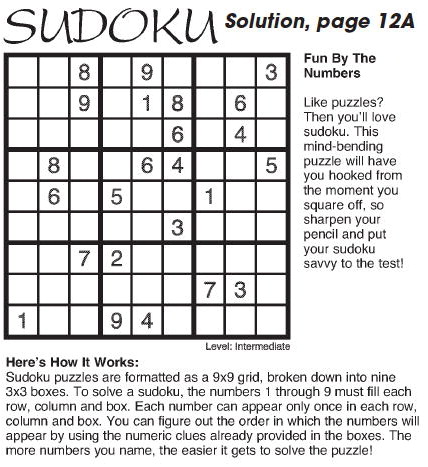 SUDOKU Solution, page 12A

|   |   |   |   |   |   |   |   |   |
|---|---|---|---|---|---|---|---|---|
|   |   | 8 |   | 9 |   |   |   | 3 |
|   |   | 9 |   | 1 | 8 |   | 6 |   |
|   |   |   |   |   | 6 |   | 4 |   |
|   | 8 |   |   | 6 | 4 |   |   | 5 |
|   | 6 |   | 5 |   |   | 1 |   |   |
|   |   |   |   |   | 3 |   |   |   |
|   |   | 7 | 2 |   |   |   |   |   |
|   |   |   |   |   |   | 7 | 3 |   |
| 1 |   |   | 9 | 4 |   |   |   |   |

Level: Intermediate

Fun By The Numbers

Like puzzles? Then you'll love sudoku. This mind-bending puzzle will have you hooked from the moment you square off, so sharpen your pencil and put your sudoku savvy to the test!

Here's How It Works:
Sudoku puzzles are formatted as a 9x9 grid, broken down into nine 3x3 boxes. To solve a sudoku, the numbers 1 through 9 must fill each row, column and box. Each number can appear only once in each row, column and box. You can figure out the order in which the numbers will appear by using the numeric clues already provided in the boxes. The more numbers you name, the easier it gets to solve the puzzle!